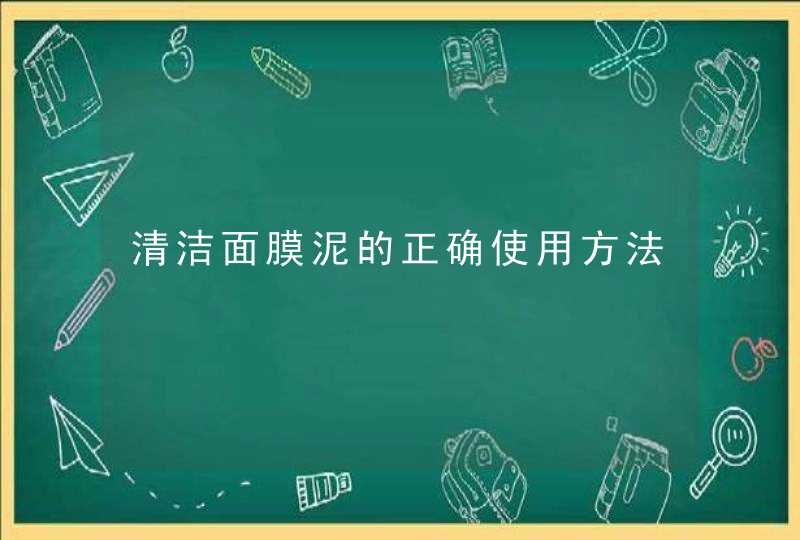 清洁面膜泥的正确使用方法